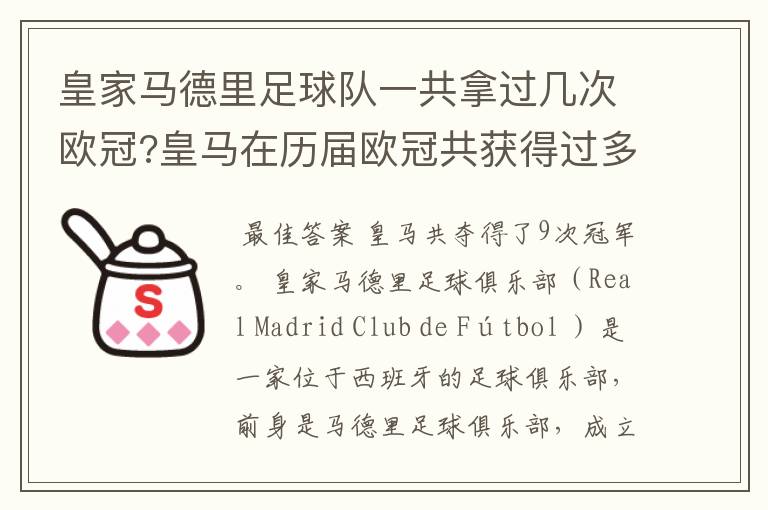 皇家马德里足球队一共拿过几次欧冠?皇马在历届欧冠共获得过多

S

最佳答案 皇马共夺得了9次冠军。 皇家马德里足球俱乐部（Real Madrid Club de Fútbol ）是一家位于西班牙的足球俱乐部，前身是马德里足球俱乐部，成立